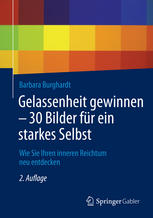 Barbara Burghardt

Gelassenheit gewinnen – 30 Bilder für ein starkes Selbst

Wie Sie Ihren inneren Reichtum neu entdecken

2. Auflage

Springer Gabler